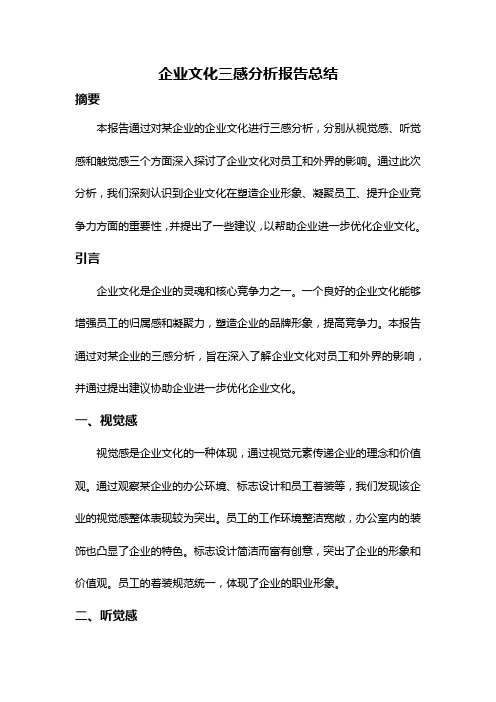 企业文化三感分析报告总结

摘要

本报告通过对某企业的企业文化进行三感分析，分别从视觉感、听觉感和触觉感三个方面深入探讨了企业文化对员工和外界的影响。通过此次分析，我们深刻认识到企业文化在塑造企业形象、凝聚员工、提升企业竞争力方面的重要性，并提出了一些建议，以帮助企业进一步优化企业文化。

引言

企业文化是企业的灵魂和核心竞争力之一。一个良好的企业文化能够增强员工的归属感和凝聚力，塑造企业的品牌形象，提高竞争力。本报告通过对某企业的三感分析，旨在深入了解企业文化对员工和外界的影响，并通过提出建议协助企业进一步优化企业文化。

一、视觉感

视觉感是企业文化的一种体现，通过视觉元素传递企业的理念和价值观。通过观察某企业的办公环境、标志设计和员工着装等，我们发现该企业的视觉感整体表现较为突出。员工的工作环境整洁宽敞，办公室内的装饰也凸显了企业的特色。标志设计简洁而富有创意，突出了企业的形象和价值观。员工的着装规范统一，体现了企业的职业形象。

二、听觉感